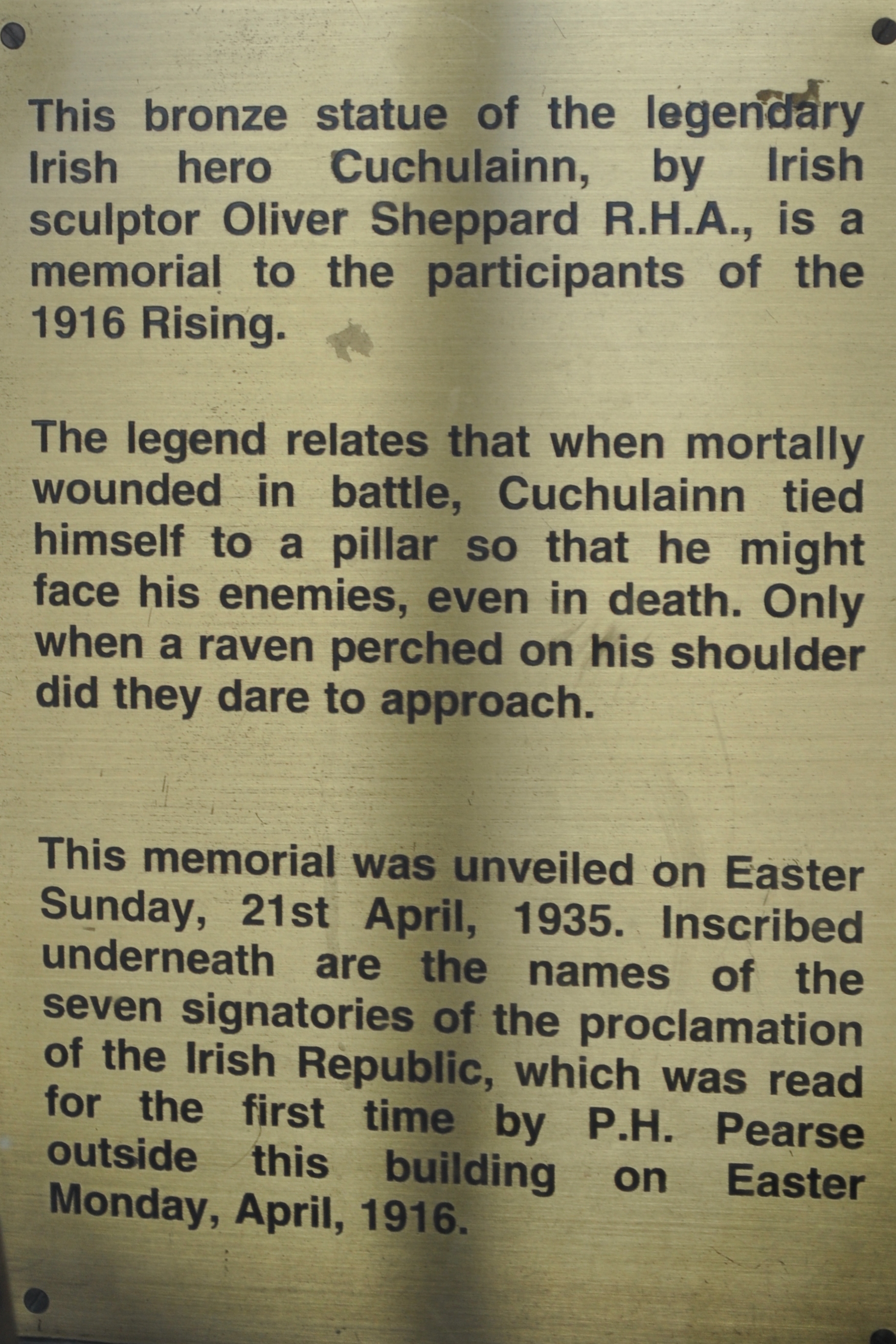 This bronze statue of the legendary Irish hero Cuchulainn, by Irish sculptor Oliver Sheppard R.H.A., is a memorial to the participants of the 1916 Rising.

The legend relates that when mortally wounded in battle, Cuchulainn tied himself to a pillar so that he might face his enemies, even in death. Only when a raven perched on his shoulder did they dare to approach.

This memorial was unveiled on Easter Sunday, 21st April, 1935. Inscribed underneath are the names of the seven signatories of the proclamation of the Irish Republic, which was read for the first time by P.H. Pearse outside this building on Easter Monday, April, 1916.